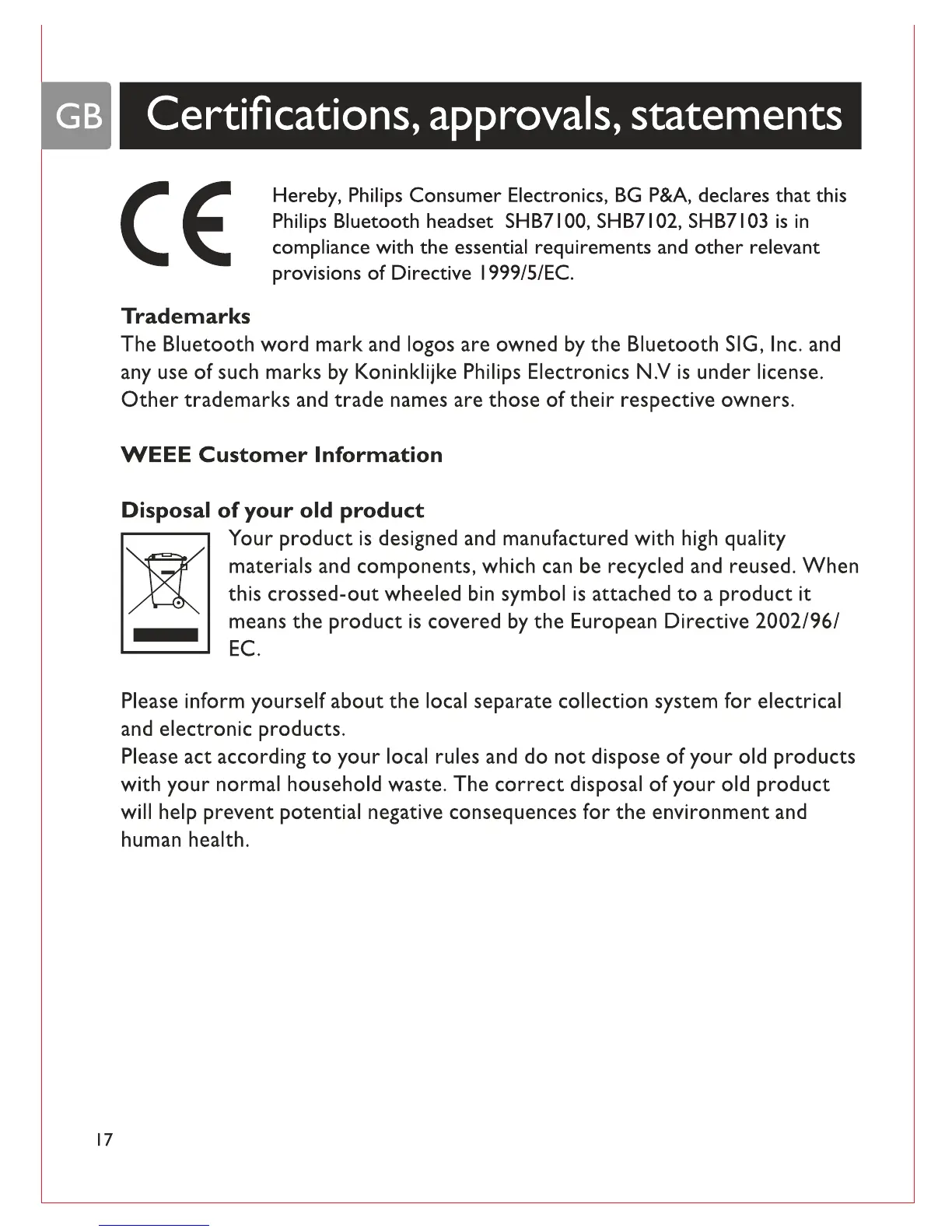 GB Certifications, approvals, statements

CE

Hereby, Philips Consumer Electronics, BG P&A, declares that this Philips Bluetooth headset SHB7100, SHB7102, SHB7103 is in compliance with the essential requirements and other relevant provisions of Directive 1999/5/EC.

Trademarks
The Bluetooth word mark and logos are owned by the Bluetooth SIG, Inc. and any use of such marks by Koninklijke Philips Electronics N.V is under license. Other trademarks and trade names are those of their respective owners.

WEEE Customer Information

Disposal of your old product
Your product is designed and manufactured with high quality materials and components, which can be recycled and reused. When this crossed-out wheeled bin symbol is attached to a product it means the product is covered by the European Directive 2002/96/EC.

Please inform yourself about the local separate collection system for electrical and electronic products.
Please act according to your local rules and do not dispose of your old products with your normal household waste. The correct disposal of your old product will help prevent potential negative consequences for the environment and human health.

17